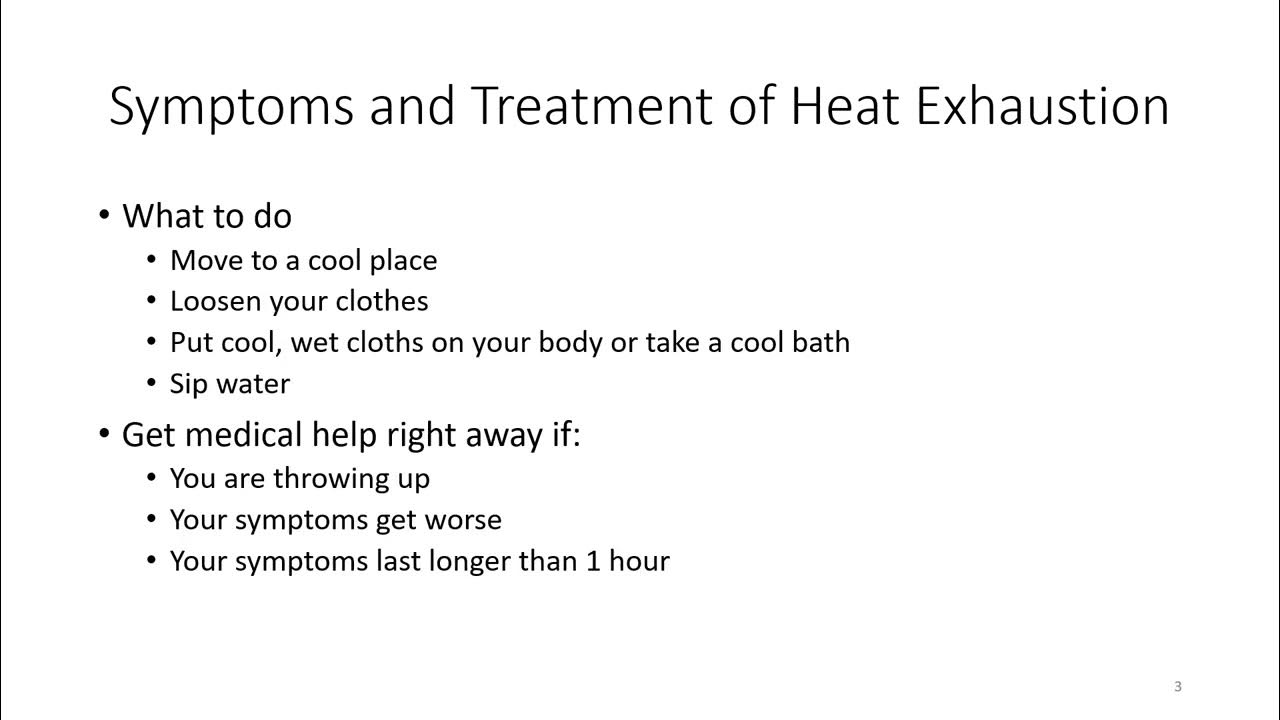 Symptoms and Treatment of Heat Exhaustion

• What to do
• Move to a cool place
• Loosen your clothes
• Put cool, wet cloths on your body or take a cool bath
• Sip water
• Get medical help right away if:
• You are throwing up
• Your symptoms get worse
• Your symptoms last longer than 1 hour

3